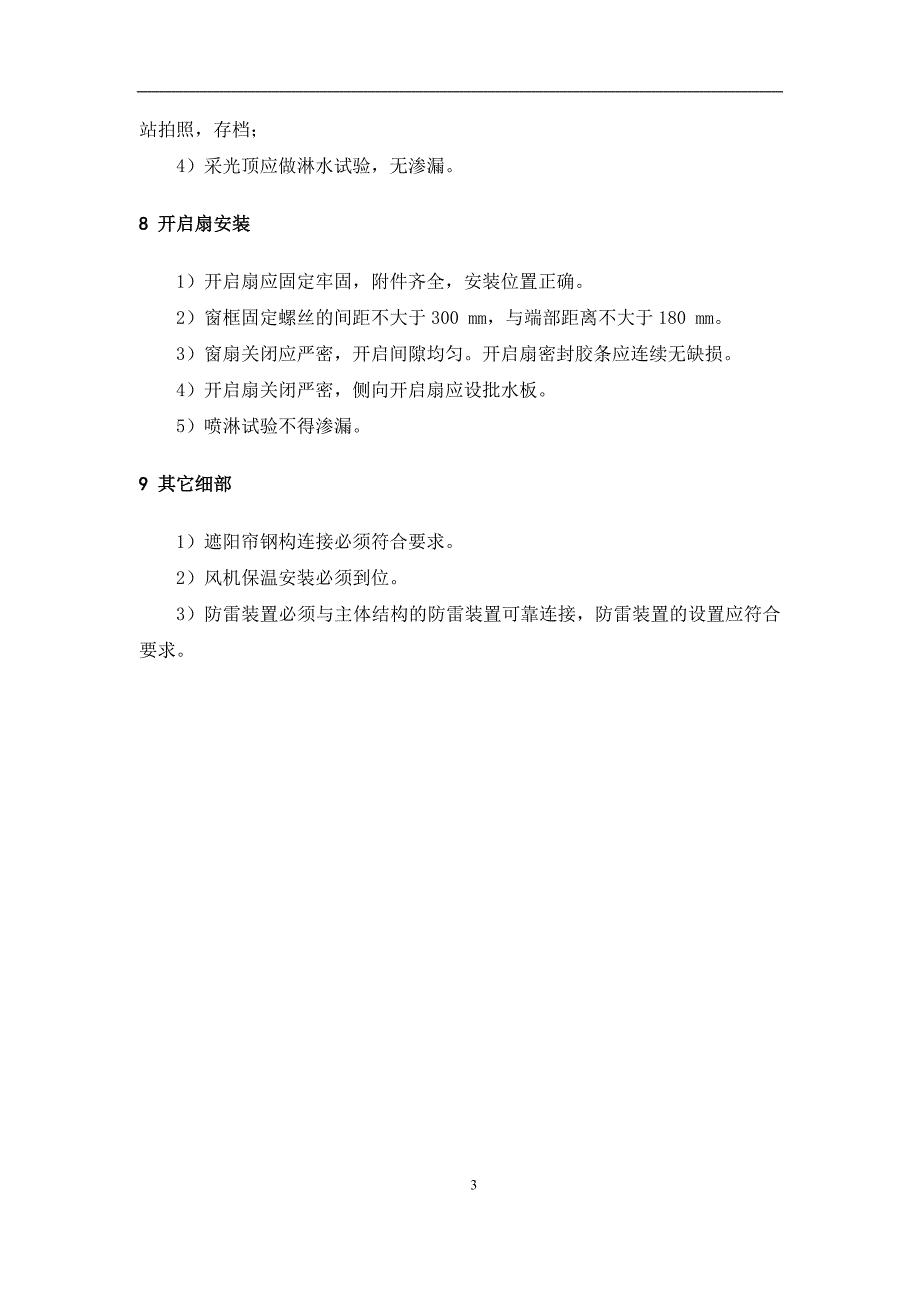 站拍照，存档；

4）采光顶应做淋水试验，无渗漏。

8 开启扇安装

1）开启扇应固定牢固，附件齐全，安装位置正确。

2）窗框固定螺丝的间距不大于 300 mm，与端部距离不大于 180 mm。

3）窗扇关闭应严密，开启间隙均匀。开启扇密封胶条应连续无缺损。

4）开启扇关闭严密，侧向开启扇应设批水板。

5）喷淋试验不得渗漏。

9 其它细部

1）遮阳帘钢构连接必须符合要求。

2）风机保温安装必须到位。

3）防雷装置必须与主体结构的防雷装置可靠连接，防雷装置的设置应符合要求。

3